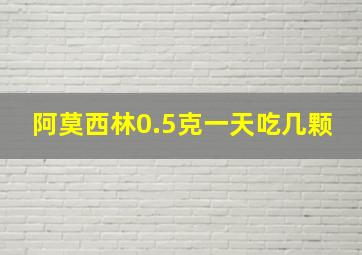 阿莫西林0.5克一天吃几颗